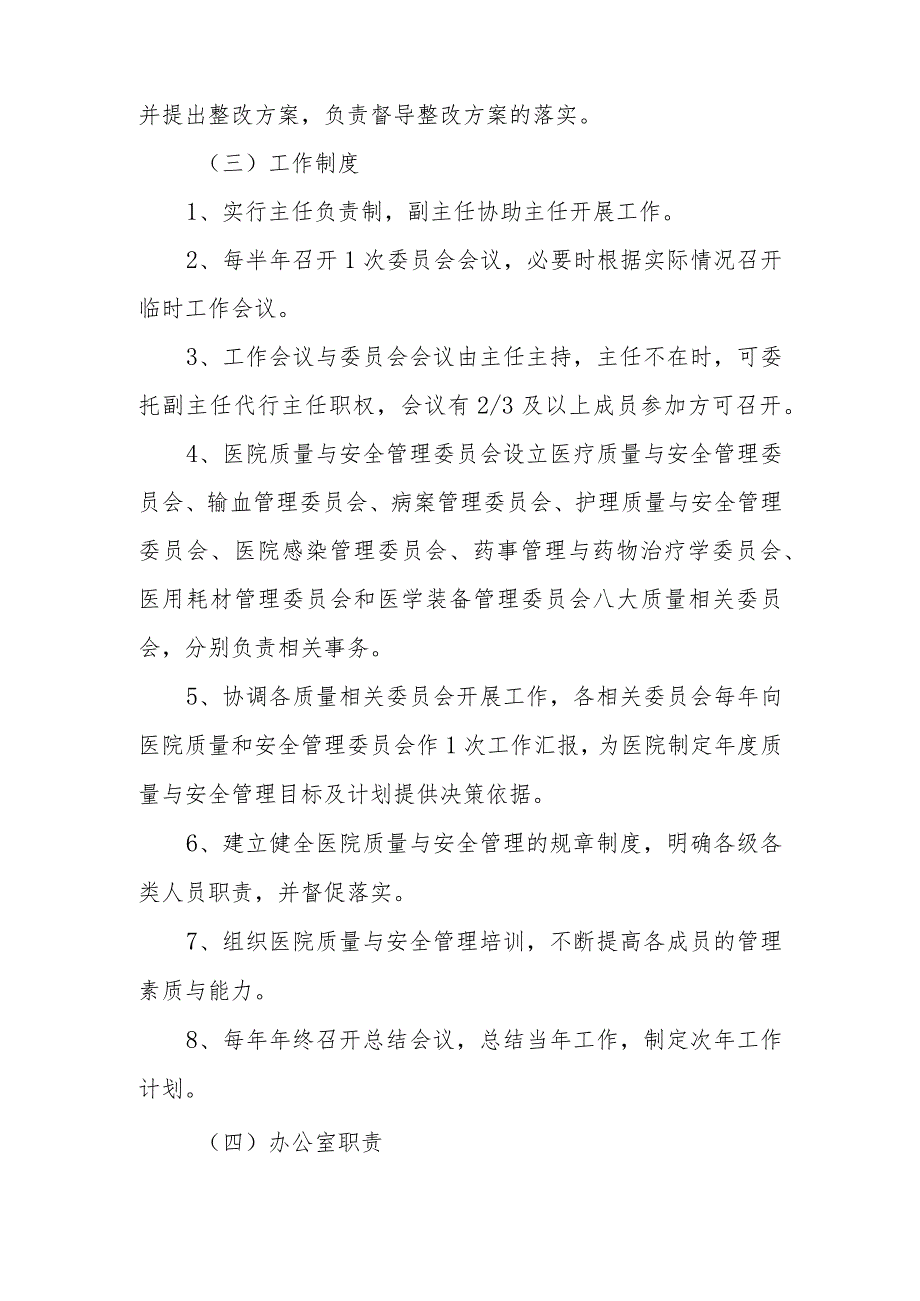 并提出整改方案，负责督导整改方案的落实。

（三）工作制度

1、实行主任负责制，副主任协助主任开展工作。

2、每半年召开1次委员会会议，必要时根据实际情况召开临时工作会议。

3、工作会议与委员会会议由主任主持，主任不在时，可委托副主任代行主任职权，会议有2/3及以上成员参加方可召开。

4、医院质量与安全管理委员会设立医疗质量与安全管理委员会、输血管理委员会、病案管理委员会、护理质量与安全管理委员会、医院感染管理委员会、药事管理与药物治疗学委员会、医用耗材管理委员会和医学装备管理委员会八大质量相关委员会，分别负责相关事务。

5、协调各质量相关委员会开展工作，各相关委员会每年向医院质量和安全管理委员会作1次工作汇报，为医院制定年度质量与安全管理目标及计划提供决策依据。

6、建立健全医院质量与安全管理的规章制度，明确各级各类人员职责，并督促落实。

7、组织医院质量与安全管理培训，不断提高各成员的管理素质与能力。

8、每年年终召开总结会议，总结当年工作，制定次年工作计划。

（四）办公室职责